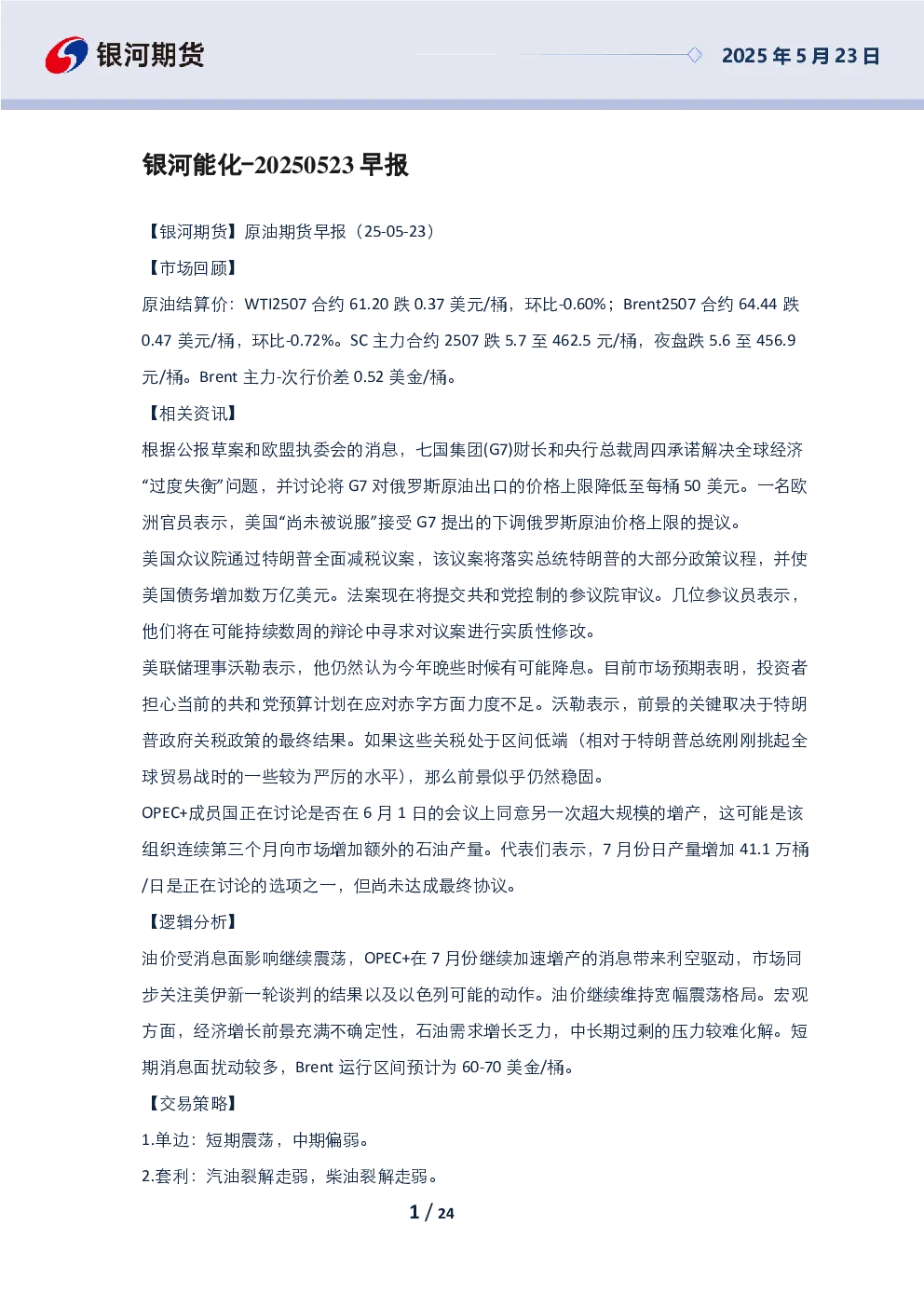 银河期货

2025 年 5 月 23 日

银河能化-20250523 早报

【银河期货】原油期货早报（25-05-23）

【市场回顾】

原油结算价：WTI2507 合约 61.20 跌 0.37 美元/桶，环比-0.60%；Brent2507 合约 64.44 跌 0.47 美元/桶，环比-0.72%。SC 主力合约 2507 跌 5.7 至 462.5 元/桶，夜盘跌 5.6 至 456.9 元/桶。Brent 主力-次行价差 0.52 美金/桶。

【相关资讯】

根据公报草案和欧盟执委会的消息，七国集团(G7)财长和央行总裁周四承诺解决全球经济“过度失衡”问题，并讨论将 G7 对俄罗斯原油出口的价格上限降低至每桶 50 美元。一名欧洲官员表示，美国“尚未被说服”接受 G7 提出的下调俄罗斯原油价格上限的提议。

美国众议院通过特朗普全面减税议案，该议案将落实总统特朗普的大部分政策议程，并使美国债务增加数万亿美元。法案现在将提交共和党控制的参议院审议。几位参议员表示，他们将在可能持续数周的辩论中寻求对议案进行实质性修改。

美联储理事沃勒表示，他仍然认为今年晚些时候有可能降息。目前市场预期表明，投资者担心当前的共和党预算计划在应对赤字方面力度不足。沃勒表示，前景的关键取决于特朗普政府关税政策的最终结果。如果这些关税处于区间低端（相对于特朗普总统刚刚挑起全球贸易战时的一些较为严厉的水平），那么前景似乎仍然稳固。

OPEC+成员国正在讨论是否在 6 月 1 日的会议上同意另一次超大规模的增产，这可能是该组织连续第三个月向市场增加额外的石油产量。代表们表示，7 月份日产量增加 41.1 万桶/日是正在讨论的选项之一，但尚未达成最终协议。

【逻辑分析】

油价受消息面影响继续震荡，OPEC+在 7 月份继续加速增产的消息带来利空驱动，市场同步关注美伊新一轮谈判的结果以及以色列可能的动作。油价继续维持宽幅震荡格局。宏观方面，经济增长前景充满不确定性，石油需求增长乏力，中长期过剩的压力较难化解。短期消息面扰动较多，Brent 运行区间预计为 60-70 美金/桶。

【交易策略】

1.单边：短期震荡，中期偏弱。

2.套利：汽油裂解走弱，柴油裂解走弱。

1 / 24